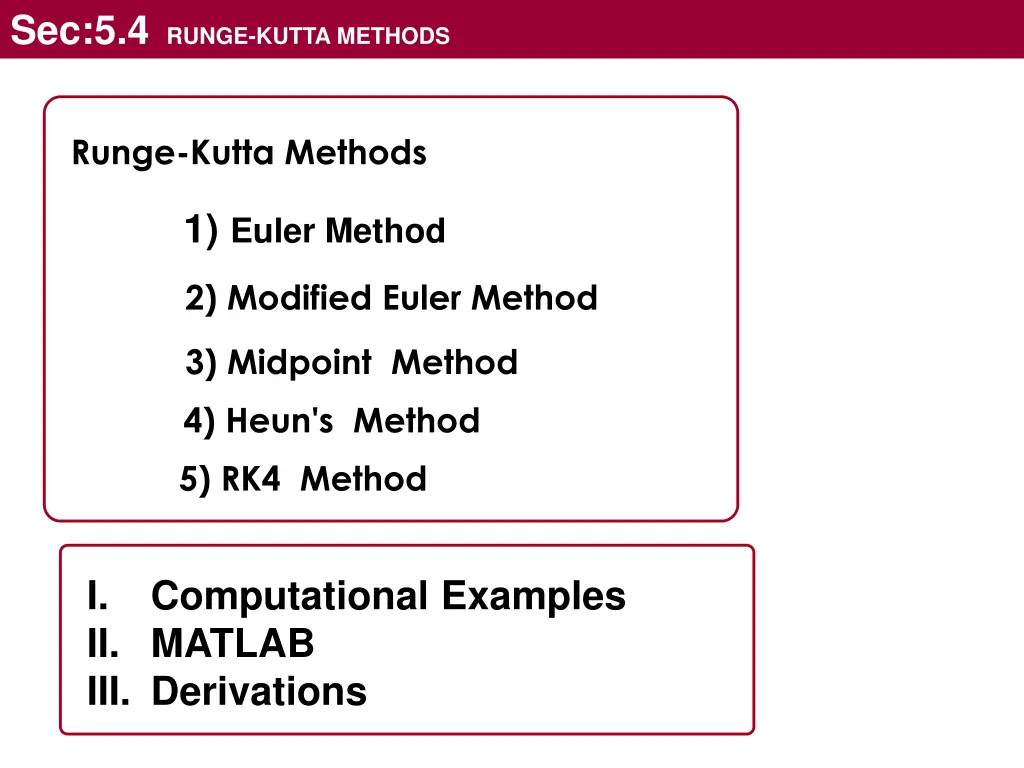 Sec:5.4 RUNGE-KUTTA METHODS

Runge-Kutta Methods

1) Euler Method

2) Modified Euler Method

3) Midpoint Method

4) Heun's Method

5) RK4 Method

I. Computational Examples
II. MATLAB
III. Derivations